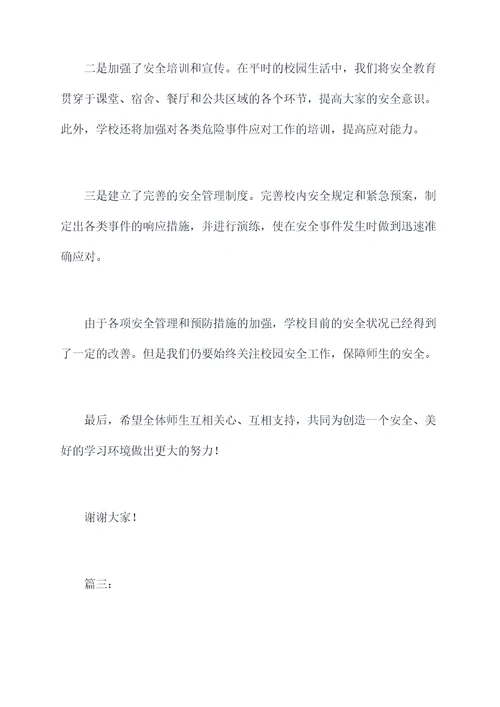 二是加强了安全培训和宣传。在平时的校园生活中，我们将安全教育贯穿于课堂、宿舍、餐厅和公共区域的各个环节，提高大家的安全意识。此外，学校还将加强对各类危险事件应对工作的培训，提高应对能力。

三是建立了完善的安全管理制度。完善校内安全规定和紧急预案，制定出各类事件的响应措施，并进行演练，使在安全事件发生时做到迅速准确应对。

由于各项安全管理和预防措施的加强，学校目前的安全状况已经得到了一定的改善。但是我们仍要始终关注校园安全工作，保障师生的安全。

最后，希望全体师生互相关心、互相支持，共同为创造一个安全、美好的学习环境做出更大的努力！

谢谢大家！

篇三：